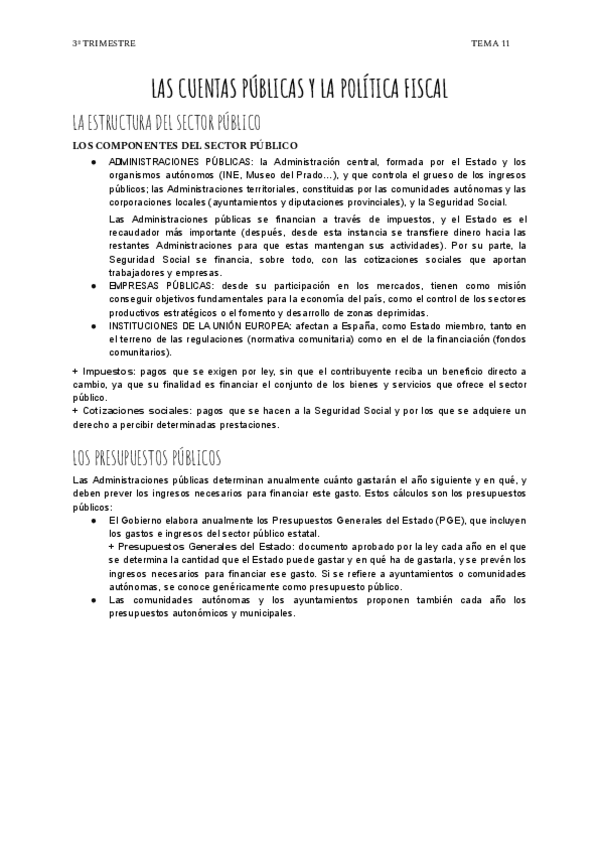 3º TRIMESTRE

TEMA 11

LAS CUENTAS PÚBLICAS Y LA POLÍTICA FISCAL

LA ESTRUCTURA DEL SECTOR PÚBLICO

LOS COMPONENTES DEL SECTOR PÚBLICO

● ADMINISTRACIONES PÚBLICAS: la Administración central, formada por el Estado y los organismos autónomos (INE, Museo del Prado...), y que controla el grueso de los ingresos públicos; las Administraciones territoriales, constituidas por las comunidades autónomas y las corporaciones locales (ayuntamientos y diputaciones provinciales), y la Seguridad Social.

Las Administraciones públicas se financian a través de impuestos, y el Estado es el recaudador más importante (después, desde esta instancia se transfiere dinero hacia las restantes Administraciones para que estas mantengan sus actividades). Por su parte, la Seguridad Social se financia, sobre todo, con las cotizaciones sociales que aportan trabajadores y empresas.

● EMPRESAS PÚBLICAS: desde su participación en los mercados, tienen como misión conseguir objetivos fundamentales para la economía del país, como el control de los sectores productivos estratégicos o el fomento y desarrollo de zonas deprimidas.

● INSTITUCIONES DE LA UNIÓN EUROPEA: afectan a España, como Estado miembro, tanto en el terreno de las regulaciones (normativa comunitaria) como en el de la financiación (fondos comunitarios).

+ Impuestos: pagos que se exigen por ley, sin que el contribuyente reciba un beneficio directo a cambio, ya que su finalidad es financiar el conjunto de los bienes y servicios que ofrece el sector público.
+ Cotizaciones sociales: pagos que se hacen a la Seguridad Social y por los que se adquiere un derecho a percibir determinadas prestaciones.

LOS PRESUPUESTOS PÚBLICOS

Las Administraciones públicas determinan anualmente cuánto gastarán el año siguiente y en qué, y deben prever los ingresos necesarios para financiar este gasto. Estos cálculos son los presupuestos públicos:

● El Gobierno elabora anualmente los Presupuestos Generales del Estado (PGE), que incluyen los gastos e ingresos del sector público estatal.
+ Presupuestos Generales del Estado: documento aprobado por la ley cada año en el que se determina la cantidad que el Estado puede gastar y en qué ha de gastarla, y se prevén los ingresos necesarios para financiar ese gasto. Si se refiere a ayuntamientos o comunidades autónomas, se conoce genéricamente como presupuesto público.

● Las comunidades autónomas y los ayuntamientos proponen también cada año los presupuestos autonómicos y municipales.